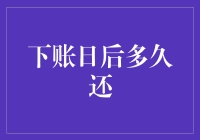 下账日后多久还